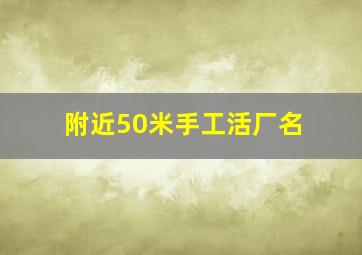 附近50米手工活厂名